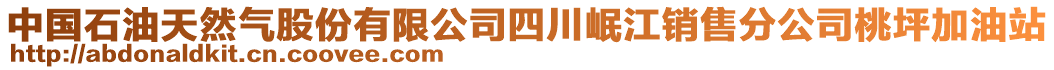 中国石油天然气股份有限公司四川岷江销售分公司桃坪加油站
http://abdonaldkit.cn.coovee.com